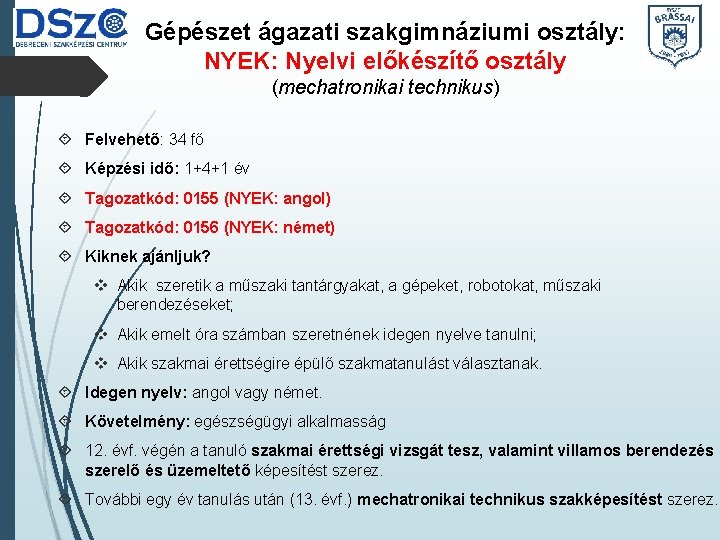 DSZC
DEBRECENI SZAKKÉPZÉSI CENTRUM

BRASSAI

Gépészet ágazati szakgimnáziumi osztály:
NYEK: Nyelvi előkészítő osztály
(mechatronikai technikus)

Felvehető: 34 fő

Képzési idő: 1+4+1 év

Tagozatkód: 0155 (NYEK: angol)

Tagozatkód: 0156 (NYEK: német)

Kiknek ajánljuk?

Akik szeretik a műszaki tantárgyakat, a gépeket, robotokat, műszaki berendezéseket;

Akik emelt óra számban szeretnének idegen nyelve tanulni;

Akik szakmai érettségire épülő szakmatanulást választanak.

Idegen nyelv: angol vagy német.

Követelmény: egészségügyi alkalmasság

12. évf. végén a tanuló szakmai érettségi vizsgát tesz, valamint villamos berendezés szerelő és üzemeltető képesítést szerez.

További egy év tanulás után (13. évf.) mechatronikai technikus szakképesítést szerez.